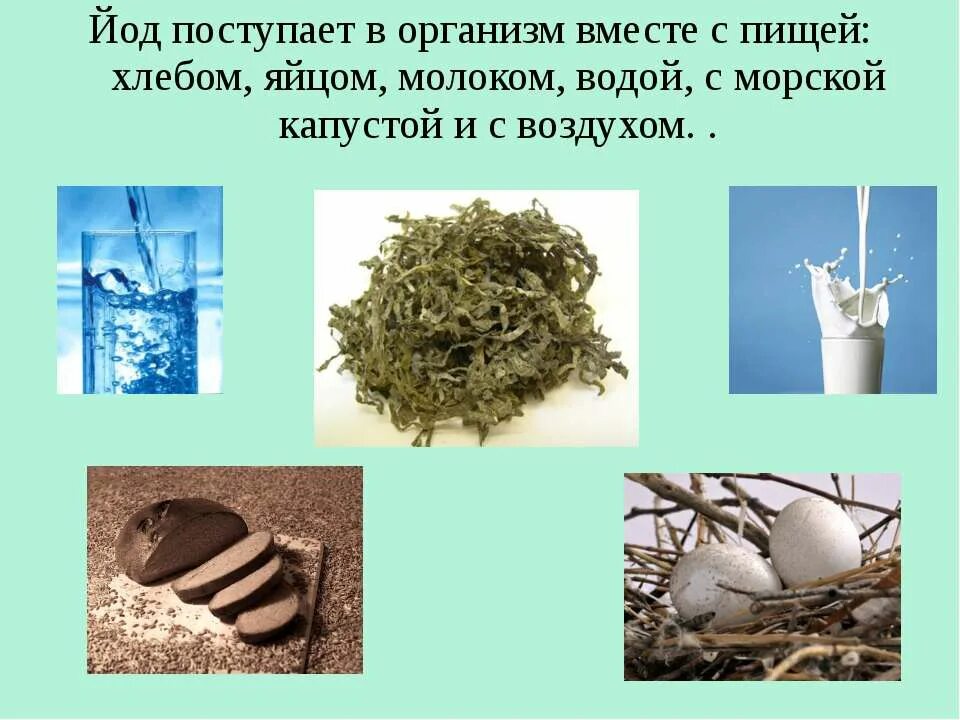 Йод поступает в организм вместе с пищей: хлебом, яйцом, молоком, водой, с морской капустой и с воздухом. .